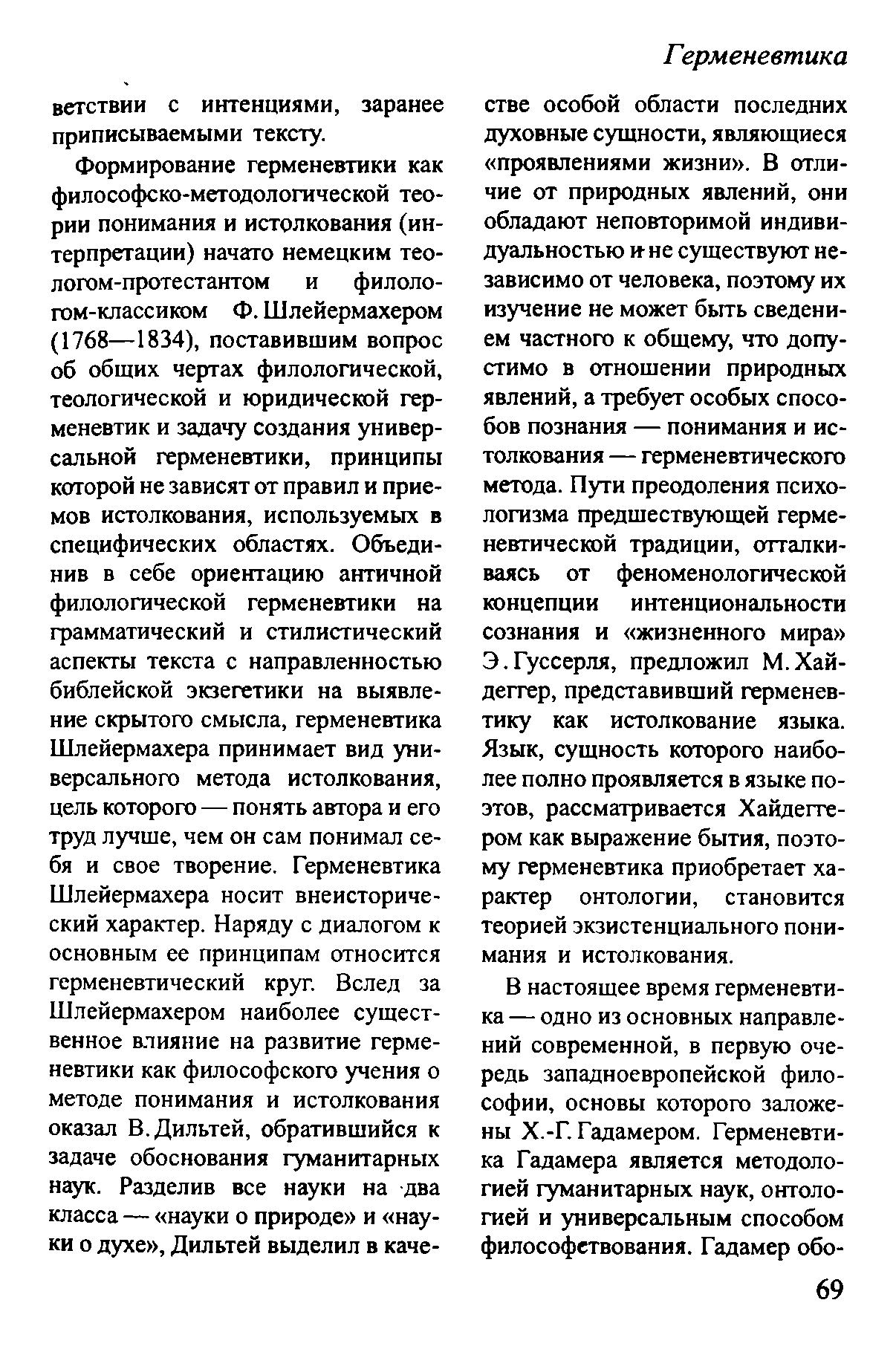 Герменевтика

ветствии с интенциями, заранее приписываемыми тексту.

Формирование герменевтики как философско-методологической теории понимания и истолкования (интерпретации) начато немецким теологом-протестантом и филологом-классиком Ф. Шлейермахером (1768—1834), поставившим вопрос об общих чертах филологической, теологической и юридической герменевтик и задачу создания универсальной герменевтики, принципы которой не зависят от правил и приемов истолкования, используемых в специфических областях. Объединив в себе ориентацию античной филологической герменевтики на грамматический и стилистический аспекты текста с направленностью библейской экзегетики на выявление скрытого смысла, герменевтика Шлейермахера принимает вид универсального метода истолкования, цель которого — понять автора и его труд лучше, чем он сам понимал себя и свое творение. Герменевтика Шлейермахера носит внеисторический характер. Наряду с диалогом к основным ее принципам относится герменевтический круг. Вслед за Шлейермахером наиболее существенное влияние на развитие герменевтики как философского учения о методе понимания и истолкования оказал В. Дильтей, обратившийся к задаче обоснования гуманитарных наук. Разделив все науки на два класса — «науки о природе» и «науки о духе», Дильтей выделил в качестве особой области последних духовные сущности, являющиеся «проявлениями жизни». В отличие от природных явлений, они обладают неповторимой индивидуальностью и не существуют независимо от человека, поэтому их изучение не может быть сведением частного к общему, что допустимо в отношении природных явлений, а требует особых способов познания — понимания и истолкования — герменевтического метода. Пути преодоления психологизма предшествующей герменевтической традиции, отталкиваясь от феноменологической концепции интенциональности сознания и «жизненного мира» Э. Гуссерля, предложил М. Хайдеггер, представивший герменевтику как истолкование языка. Язык, сущность которого наиболее полно проявляется в языке поэтов, рассматривается Хайдеггером как выражение бытия, поэтому герменевтика приобретает характер онтологии, становится теорией экзистенциального понимания и истолкования.

В настоящее время герменевтика — одно из основных направлений современной, в первую очередь западноевропейской философии, основы которого заложены Х.-Г. Гадамером. Герменевтика Гадамера является методологией гуманитарных наук, онтологией и универсальным способом философствования. Гадамер обо-

69